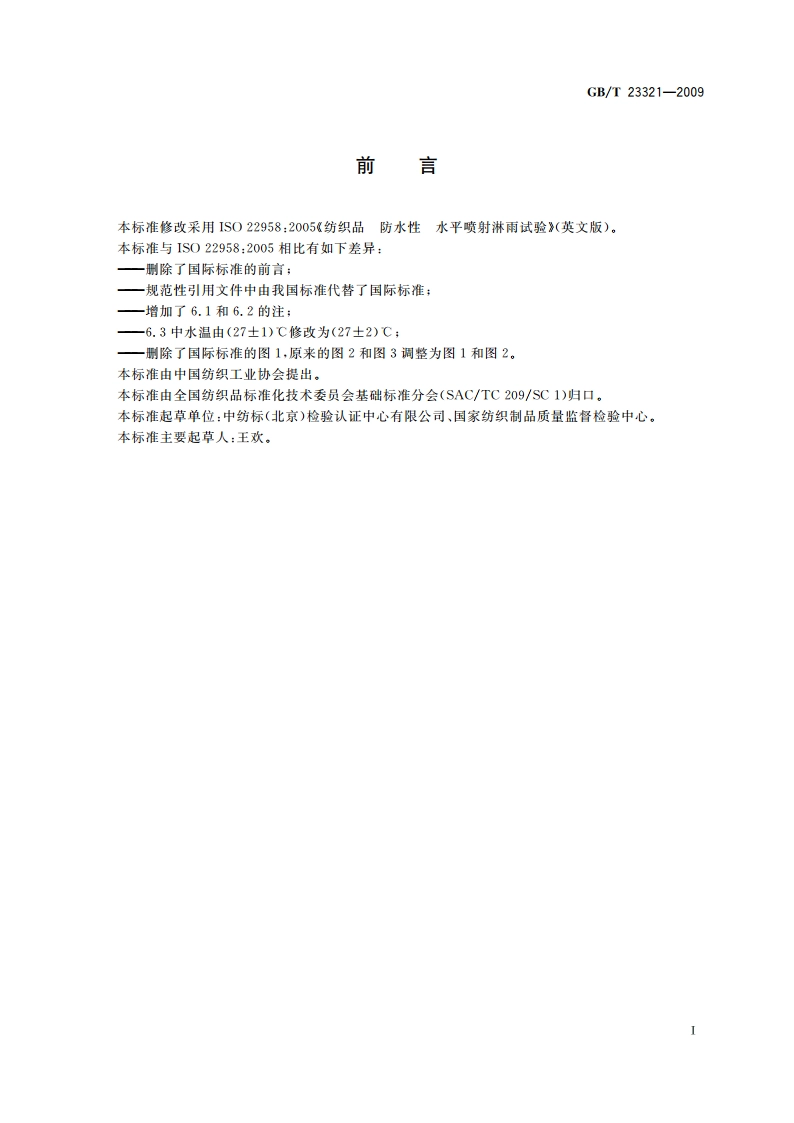 GB/T 23321—2009

前　言

本标准修改采用 ISO 22958:2005《纺织品　防水性　水平喷射淋雨试验》(英文版)。

本标准与 ISO 22958:2005 相比有如下差异:

——删除了国际标准的前言;

——规范性引用文件中由我国标准代替了国际标准;

——增加了 6.1 和 6.2 的注;

——6.3 中水温由(27±1)℃修改为(27±2)℃;

——删除了国际标准的图 1,原来的图 2 和图 3 调整为图 1 和图 2。

本标准由中国纺织工业协会提出。

本标准由全国纺织品标准化技术委员会基础标准分会(SAC/TC 209/SC 1)归口。

本标准起草单位:中纺标(北京)检验认证中心有限公司、国家纺织制品质量监督检验中心。

本标准主要起草人:王欢。

I